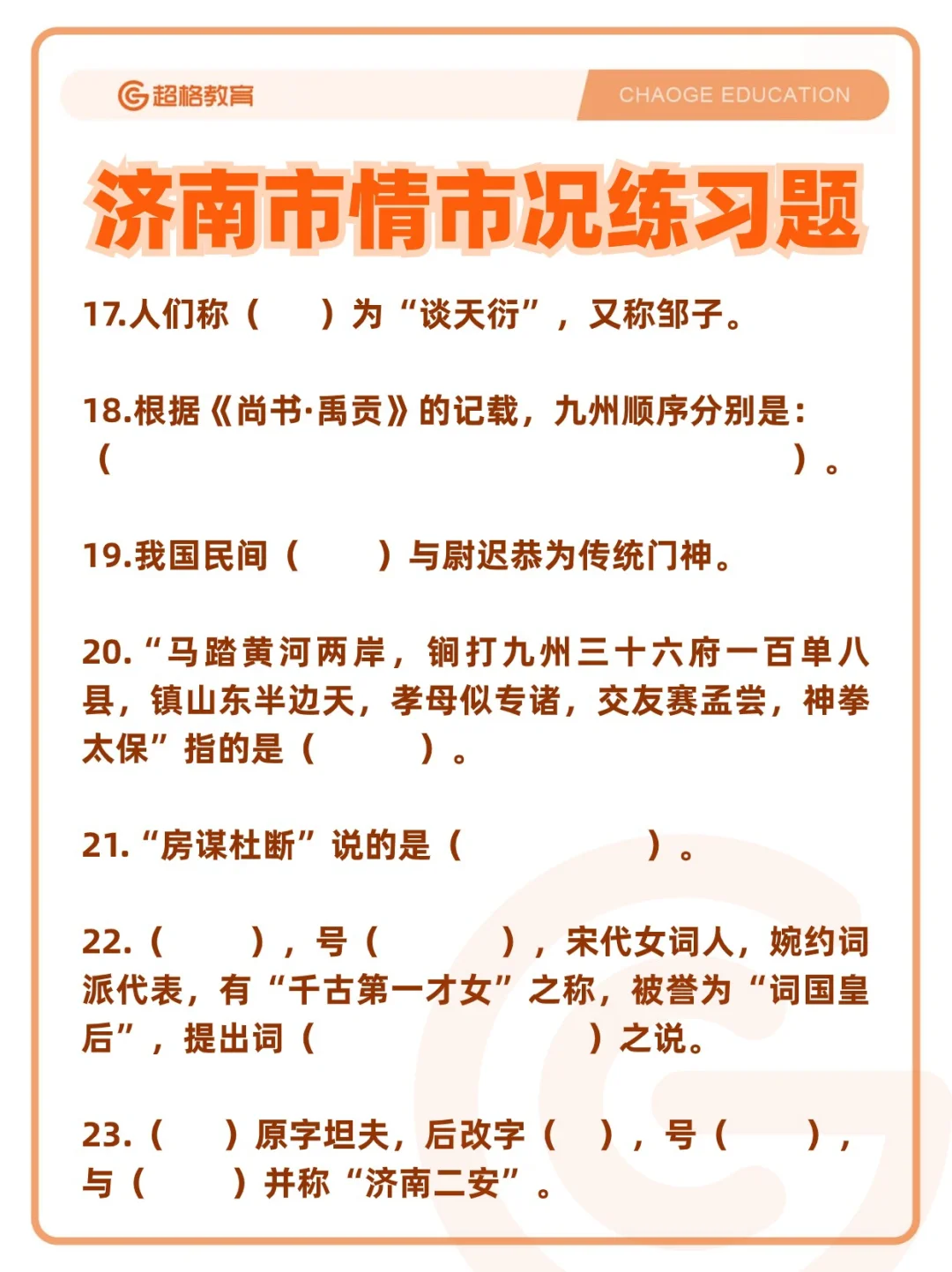 超格教育

CHAOGE EDUCATION

济南市情市况练习题

17.人们称（　　）为“谈天衍”，又称邹子。

18.根据《尚书·禹贡》的记载，九州顺序分别是：（　　　　　　　　　　　　　　　　）。

19.我国民间（　　）与尉迟恭为传统门神。

20.“马踏黄河两岸，锏打九州三十六府一百单八县，镇山东半边天，孝母似专诸，交友赛孟尝，神拳太保”指的是（　　）。

21.“房谋杜断”说的是（　　　　）。

22.（　　），号（　　　），宋代女词人，婉约词派代表，有“千古第一才女”之称，被誉为“词国皇后”，提出词（　　　　　　）之说。

23.（　　）原字坦夫，后改字（　　），号（　　），与（　　）并称“济南二安”。